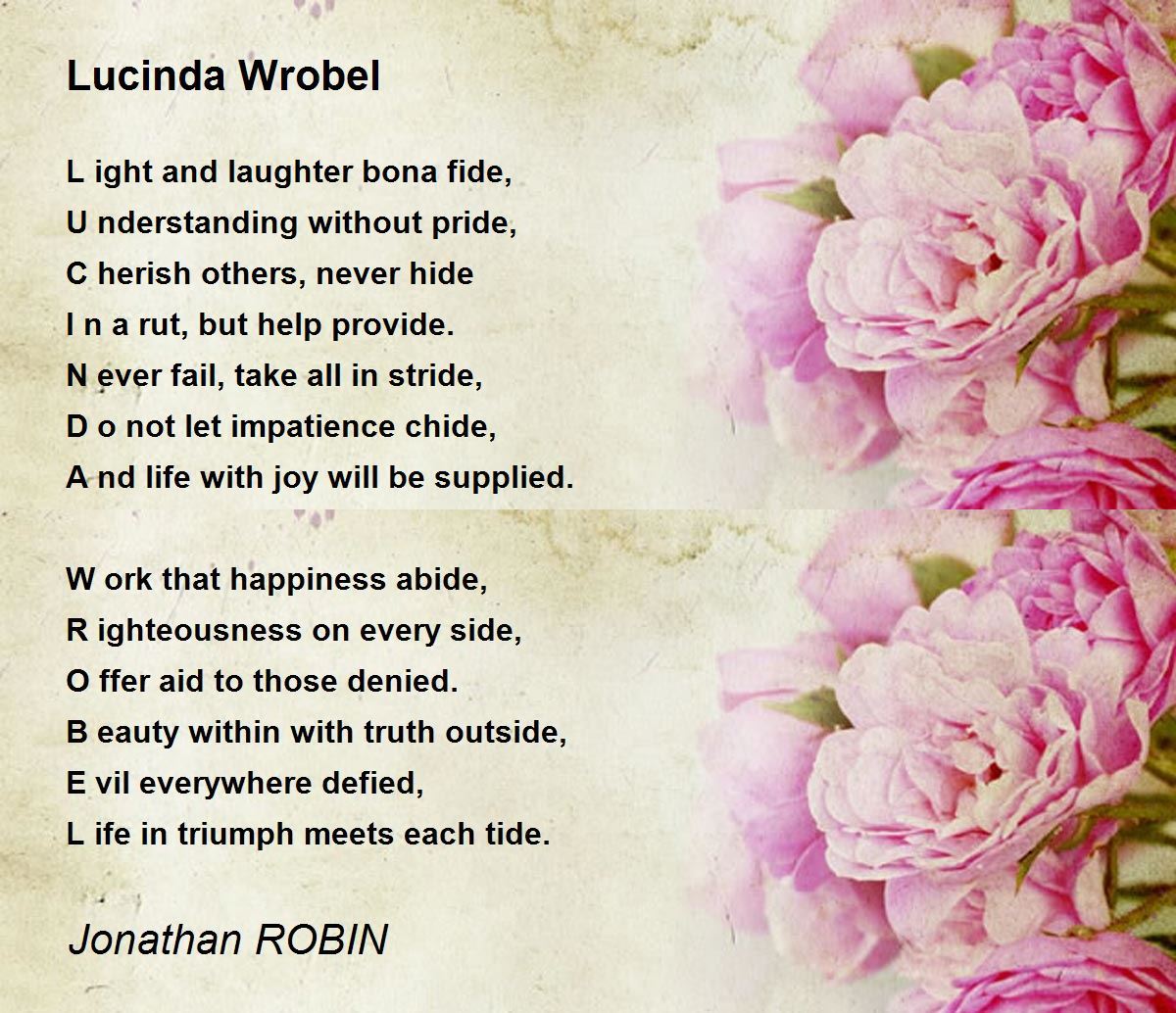 Lucinda Wrobel

L ight and laughter bona fide,
U nderstanding without pride,
C herish others, never hide
I n a rut, but help provide.
N ever fail, take all in stride,
D o not let impatience chide,
A nd life with joy will be supplied.

W ork that happiness abide,
R ighteousness on every side,
O ffer aid to those denied.
B eauty within with truth outside,
E vil everywhere defied,
L ife in triumph meets each tide.

Jonathan ROBIN